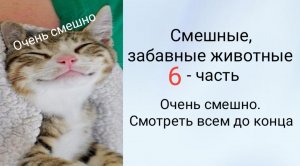 Очень смешно

Смешные, забавные животные 6 - часть

Очень смешно. Смотреть всем до конца